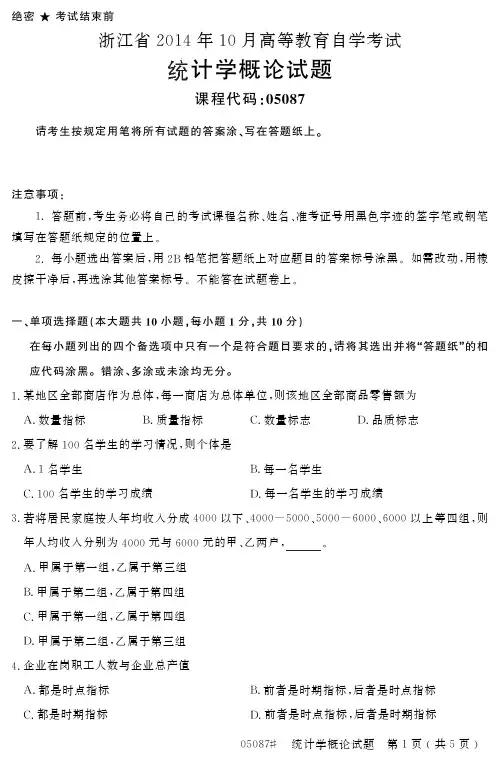 绝密 ★ 考试结束前

浙江省 2014 年 10 月高等教育自学考试

统计学概论试题

课程代码:05087

请考生按规定用笔将所有试题的答案涂、写在答题纸上。

注意事项:

1. 答题前,考生务必将自己的考试课程名称、姓名、准考证号用黑色字迹的签字笔或钢笔填写在答题纸规定的位置上。

2. 每小题选出答案后,用 2B 铅笔把答题纸上对应题目的答案标号涂黑。如需改动,用橡皮擦干净后,再选涂其他答案标号。不能答在试题卷上。

一、单项选择题(本大题共 10 小题,每小题 1 分,共 10 分)

在每小题列出的四个备选项中只有一个是符合题目要求的,请将其选出并将“答题纸”的相应代码涂黑。错涂、多涂或未涂均无分。

1. 某地区全部商店作为总体,每一商店为总体单位,则该地区全部商品零售额为

A. 数量指标 B. 质量指标 C. 数量标志 D. 品质标志

2. 要了解 100 名学生的学习情况,则个体是

A. 1 名学生

B. 每一名学生

C. 100 名学生的学习成绩

D. 每一名学生的学习成绩

3. 若将居民家庭按人年均收入分成 4000 以下、4000—5000、5000—6000、6000 以上等四组,则年人均收入分别为 4000 元与 6000 元的甲、乙两户,______。

A. 甲属于第一组,乙属于第三组

B. 甲属于第二组,乙属于第四组

C. 甲属于第一组,乙属于第四组

D. 甲属于第二组,乙属于第三组

4. 企业在岗职工人数与企业总产值

A. 都是时点指标

B. 前者是时期指标,后者是时点指标

C. 都是时期指标

D. 前者是时点指标,后者是时期指标

05087# 统计学概论试题 第 1 页(共 5 页)